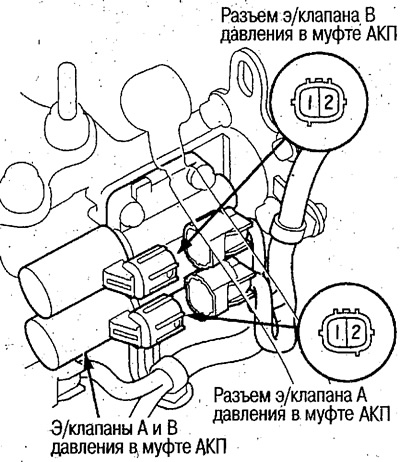 Разъем э/клапана В давления в муфте АКП

1 2

1 2

Разъем э/клапана А давления в муфте АКП

Э/клапаны А и В давления в муфте АКП